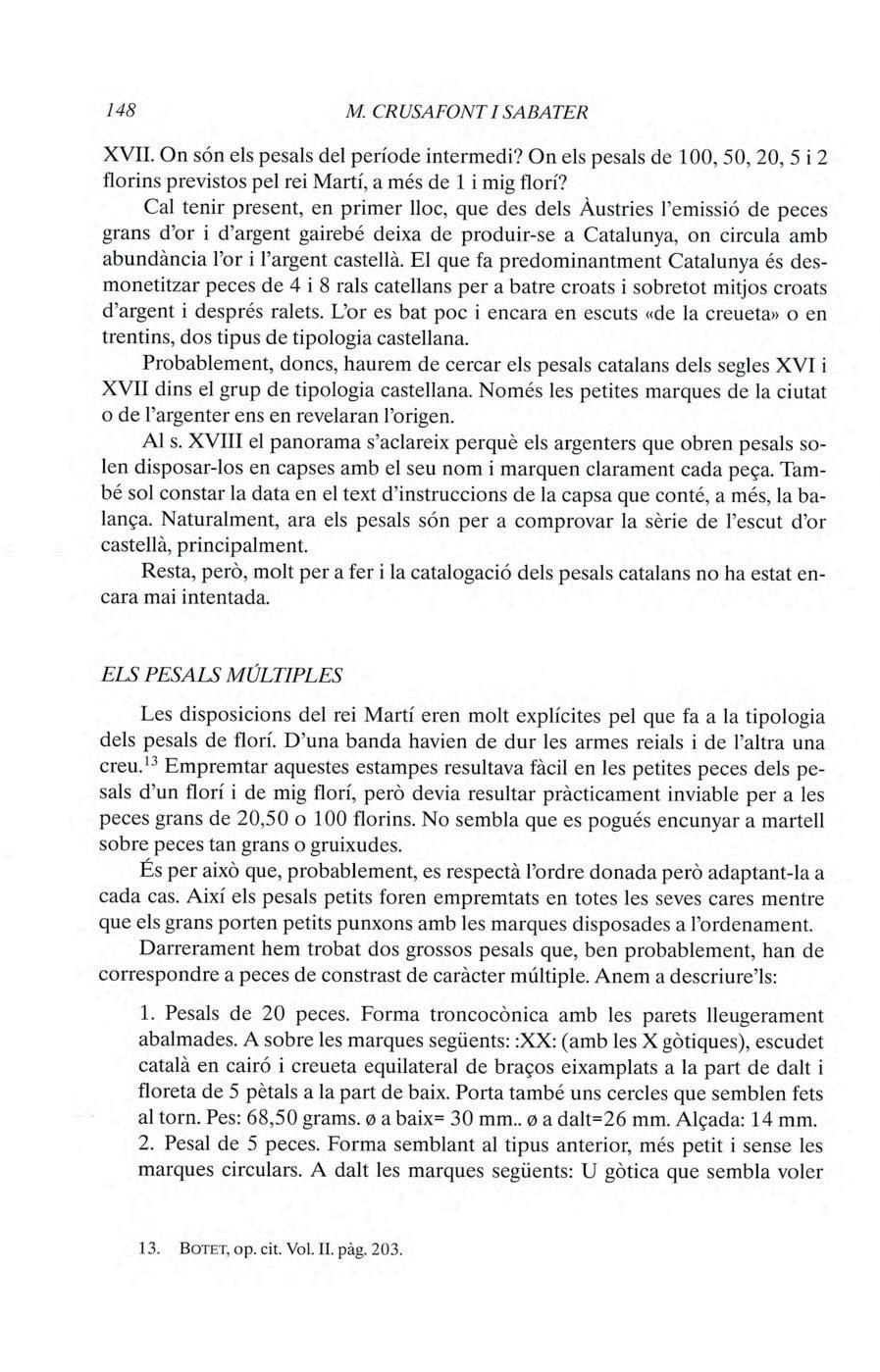 148 M. CRUSAFONT I SABATER

XVII. On són els pesals del període intermedi? On els pesals de 100, 50, 20, 5 i 2 florins previstos pel rei Martí, a més de 1 i mig florí?

Cal tenir present, en primer lloc, que des dels Àustries l'emissió de peces grans d'or i d'argent gairebé deixa de produir-se a Catalunya, on circula amb abundància l'or i l'argent castellà. El que fa predominantment Catalunya és desmonetitzar peces de 4 i 8 rals catellans per a batre croats i sobretot mitjos croats d'argent i després ralets. L'or es bat poc i encara en escuts «de la creueta» o en trentins, dos tipus de tipologia castellana.

Probablement, doncs, haurem de cercar els pesals catalans dels segles XVI i XVII dins el grup de tipologia castellana. Només les petites marques de la ciutat o de l'argenter ens en revelaran l'origen.

Al s. XVIII el panorama s'aclareix perquè els argenters que obren pesals solen disposar-los en capses amb el seu nom i marquen clarament cada peça. També sol constar la data en el text d'instruccions de la capsa que conté, a més, la balança. Naturalment, ara els pesals són per a comprovar la sèrie de l'escut d'or castellà, principalment.

Resta, però, molt per a fer i la catalogació dels pesals catalans no ha estat encara mai intentada.

ELS PESALS MÚLTIPLES

Les disposicions del rei Martí eren molt explícites pel que fa a la tipologia dels pesals de florí. D'una banda havien de dur les armes reials i de l'altra una creu.$^{13}$ Empremtar aquestes estampes resultava fàcil en les petites peces dels pesals d'un florí i de mig florí, però devia resultar pràcticament inviable per a les peces grans de 20,50 o 100 florins. No sembla que es pogués encunyar a martell sobre peces tan grans o gruixudes.

És per això que, probablement, es respectà l'ordre donada però adaptant-la a cada cas. Així els pesals petits foren empremtats en totes les seves cares mentre que els grans porten petits punxons amb les marques disposades a l'ordenament.

Darrerament hem trobat dos grossos pesals que, ben probablement, han de correspondre a peces de constrast de caràcter múltiple. Anem a descriure'ls:

1. Pesals de 20 peces. Forma troncocònica amb les parets lleugerament abalmades. A sobre les marques següents: :XX: (amb les X gòtiques), escudet català en cairó i creueta equilateral de braços eixamplats a la part de dalt i floreta de 5 pètals a la part de baix. Porta també uns cercles que semblen fets al torn. Pes: 68,50 grams. ø a baix= 30 mm.. ø a dalt=26 mm. Alçada: 14 mm.
2. Pesal de 5 peces. Forma semblant al tipus anterior, més petit i sense les marques circulars. A dalt les marques següents: U gòtica que sembla voler

13. BOTET, op. cit. Vol. II. pàg. 203.